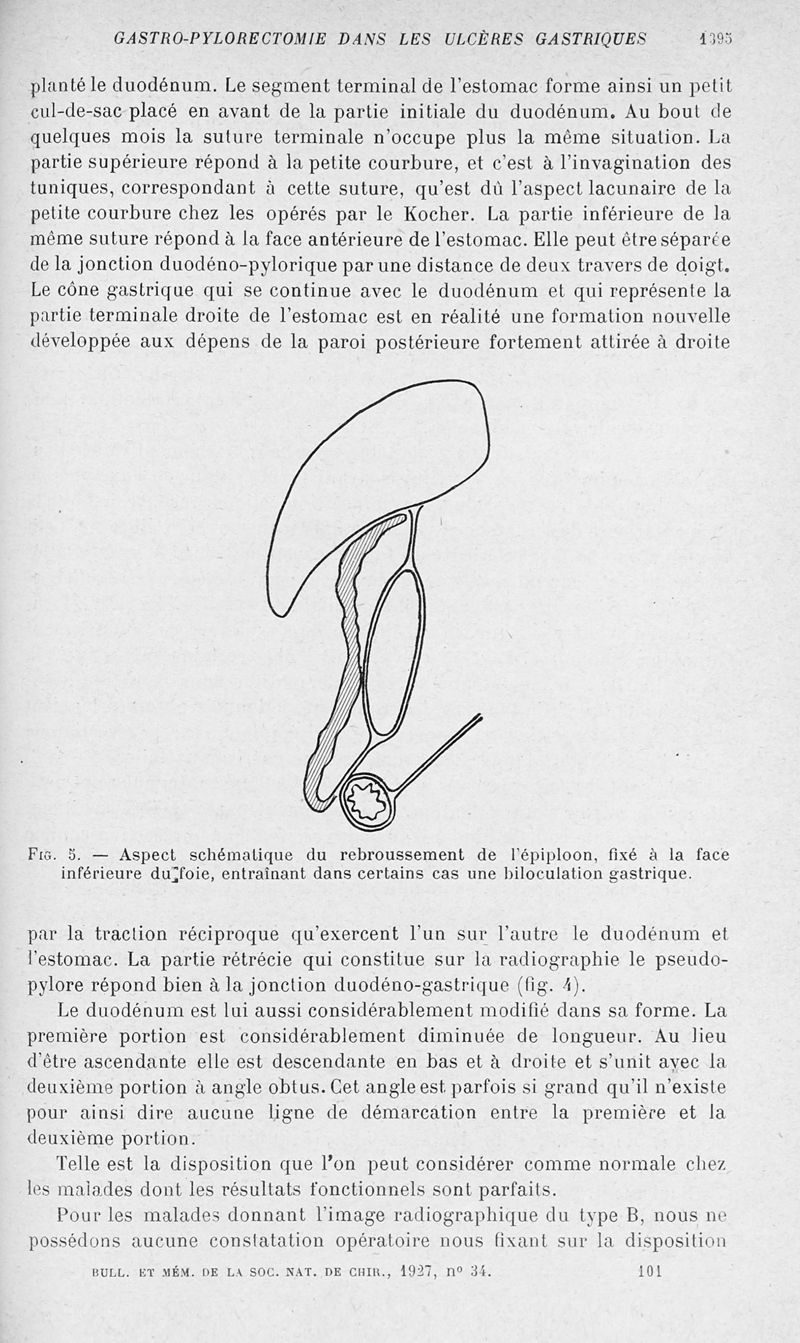 GASTRO-PYLORECTOMIE DANS LES ULCÈRES GASTRIQUES 1395

planté le duodénum. Le segment terminal de l'estomac forme ainsi un petit cul-de-sac placé en avant de la partie initiale du duodénum. Au bout de quelques mois la suture terminale n'occupe plus la même situation. La partie supérieure répond à la petite courbure, et c'est à l'invagination des tuniques, correspondant à cette suture, qu'est dû l'aspect lacunaire de la petite courbure chez les opérés par le Kocher. La partie inférieure de la même suture répond à la face antérieure de l'estomac. Elle peut être séparée de la jonction duodéno-pylorique par une distance de deux travers de doigt. Le cône gastrique qui se continue avec le duodénum et qui représente la partie terminale droite de l'estomac est en réalité une formation nouvelle développée aux dépens de la paroi postérieure fortement attirée à droite

Fig. 5. — Aspect schématique du rebroussement de l'épiploon, fixé à la face inférieure du foie, entraînant dans certains cas une biloculation gastrique.

par la traction réciproque qu'exercent l'un sur l'autre le duodénum et l'estomac. La partie rétrécie qui constitue sur la radiographie le pseudo-pylore répond bien à la jonction duodéno-gastrique (fig. 4).

Le duodénum est lui aussi considérablement modifié dans sa forme. La première portion est considérablement diminuée de longueur. Au lieu d'être ascendante elle est descendante en bas et à droite et s'unit avec la deuxième portion à angle obtus. Cet angle est parfois si grand qu'il n'existe pour ainsi dire aucune ligne de démarcation entre la première et la deuxième portion.

Telle est la disposition que l'on peut considérer comme normale chez les malades dont les résultats fonctionnels sont parfaits.

Pour les malades donnant l'image radiographique du type B, nous ne possédons aucune constatation opératoire nous fixant sur la disposition

BULL. ET MÉM. DE LA SOC. NAT. DE CHIR., 1927, n° 34. 101